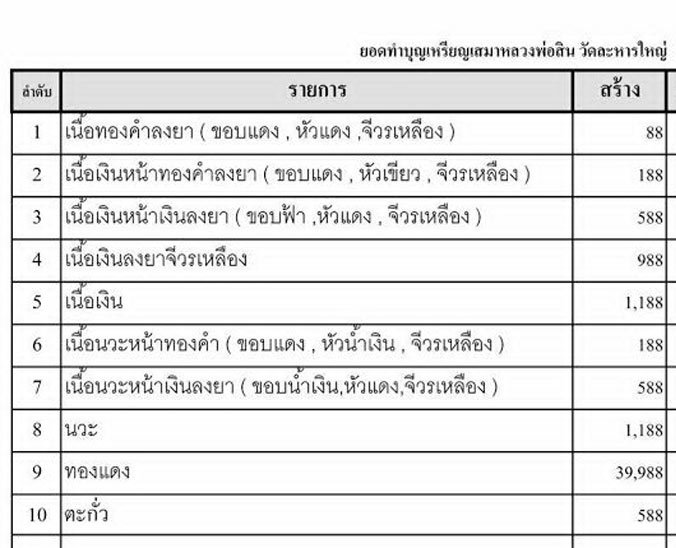 ยอดทำบุญเหรียญเสมาหลวงพ่อสิน วัดละหารใหญ่

| ลำดับ | รายการ | สร้าง |
|---|---|---|
| 1 | เนื้อทองคำลงยา ( ขอบแดง , หัวแดง ,จีวรเหลือง ) | 88 |
| 2 | เนื้อเงินหน้าทองคำลงยา ( ขอบแดง , หัวเขียว , จีวรเหลือง ) | 188 |
| 3 | เนื้อเงินหน้าเงินลงยา ( ขอบฟ้า ,หัวแดง , จีวรเหลือง ) | 588 |
| 4 | เนื้อเงินลงยาจีวรเหลือง | 988 |
| 5 | เนื้อเงิน | 1,188 |
| 6 | เนื้อนวะหน้าทองคำ ( ขอบแดง , หัวน้ำเงิน , จีวรเหลือง ) | 188 |
| 7 | เนื้อนวะหน้าเงินลงยา ( ขอบน้ำเงิน,หัวแดง,จีวรเหลือง ) | 588 |
| 8 | นวะ | 1,188 |
| 9 | ทองแดง | 39,988 |
| 10 | ตะกั่ว | 588 |